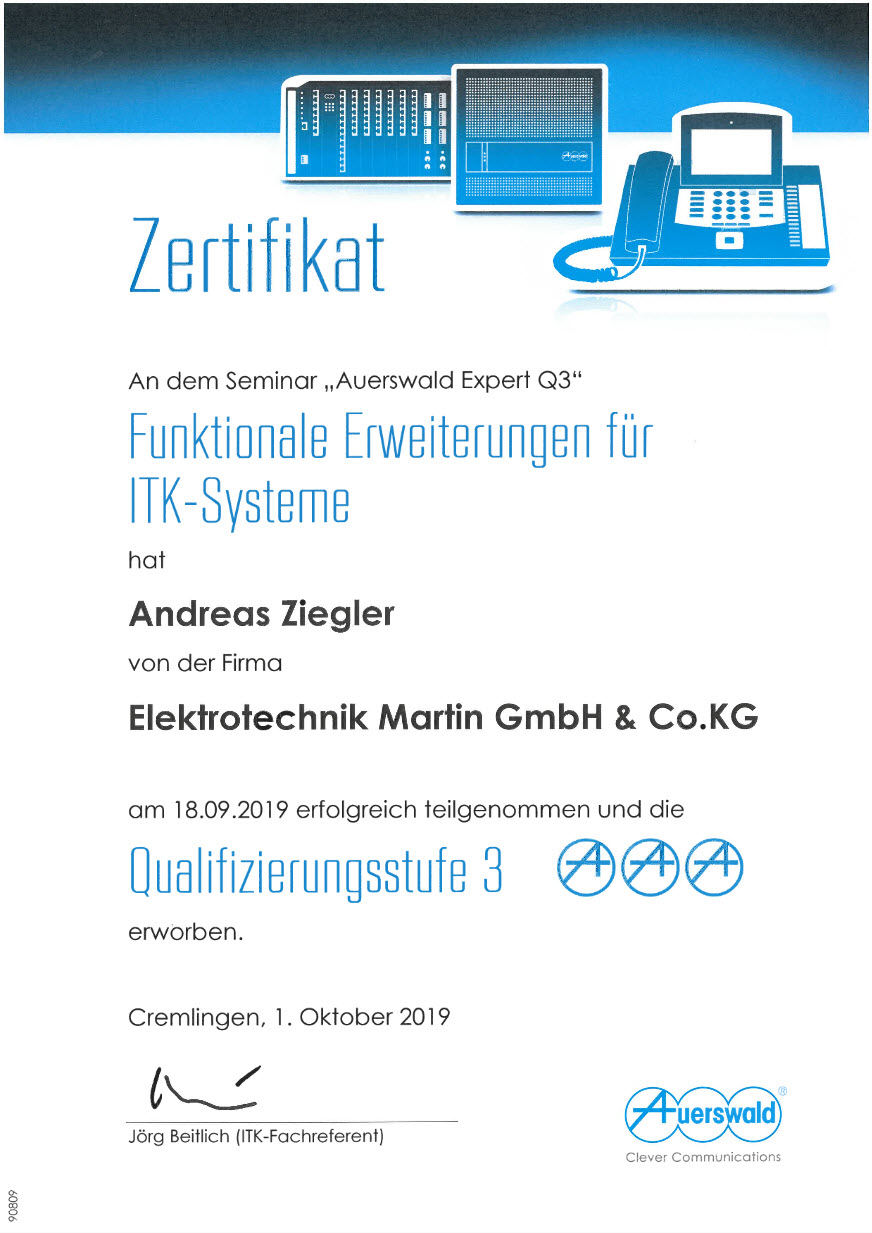 Zertifikat

An dem Seminar „Auerswald Expert Q3“

Funktionale Erweiterungen für ITK-Systeme

hat

Andreas Ziegler

von der Firma

Elektrotechnik Martin GmbH & Co.KG

am 18.09.2019 erfolgreich teilgenommen und die

Qualifizierungsstufe 3

erworben.

Cremlingen, 1. Oktober 2019

Jörg Beitlich (ITK-Fachreferent)

Auerswald®
Clever Communications

90809